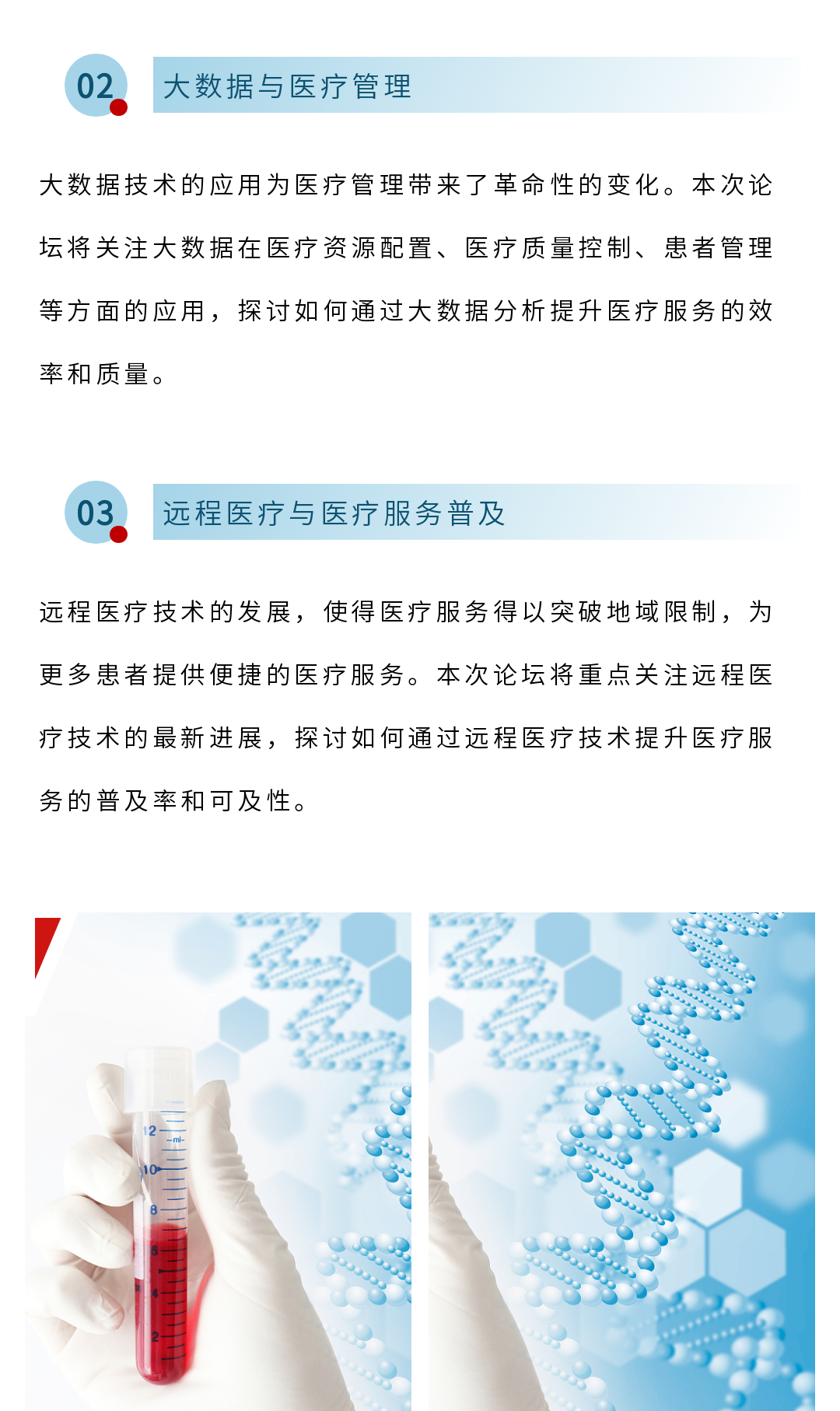 02

大数据与医疗管理

大数据技术的应用为医疗管理带来了革命性的变化。本次论坛将关注大数据在医疗资源配置、医疗质量控制、患者管理等方面的应用，探讨如何通过大数据分析提升医疗服务的效率和质量。

03

远程医疗与医疗服务普及

远程医疗技术的发展，使得医疗服务得以突破地域限制，为更多患者提供便捷的医疗服务。本次论坛将重点关注远程医疗技术的最新进展，探讨如何通过远程医疗技术提升医疗服务的普及率和可及性。

12
ml
10
8
6
4
2